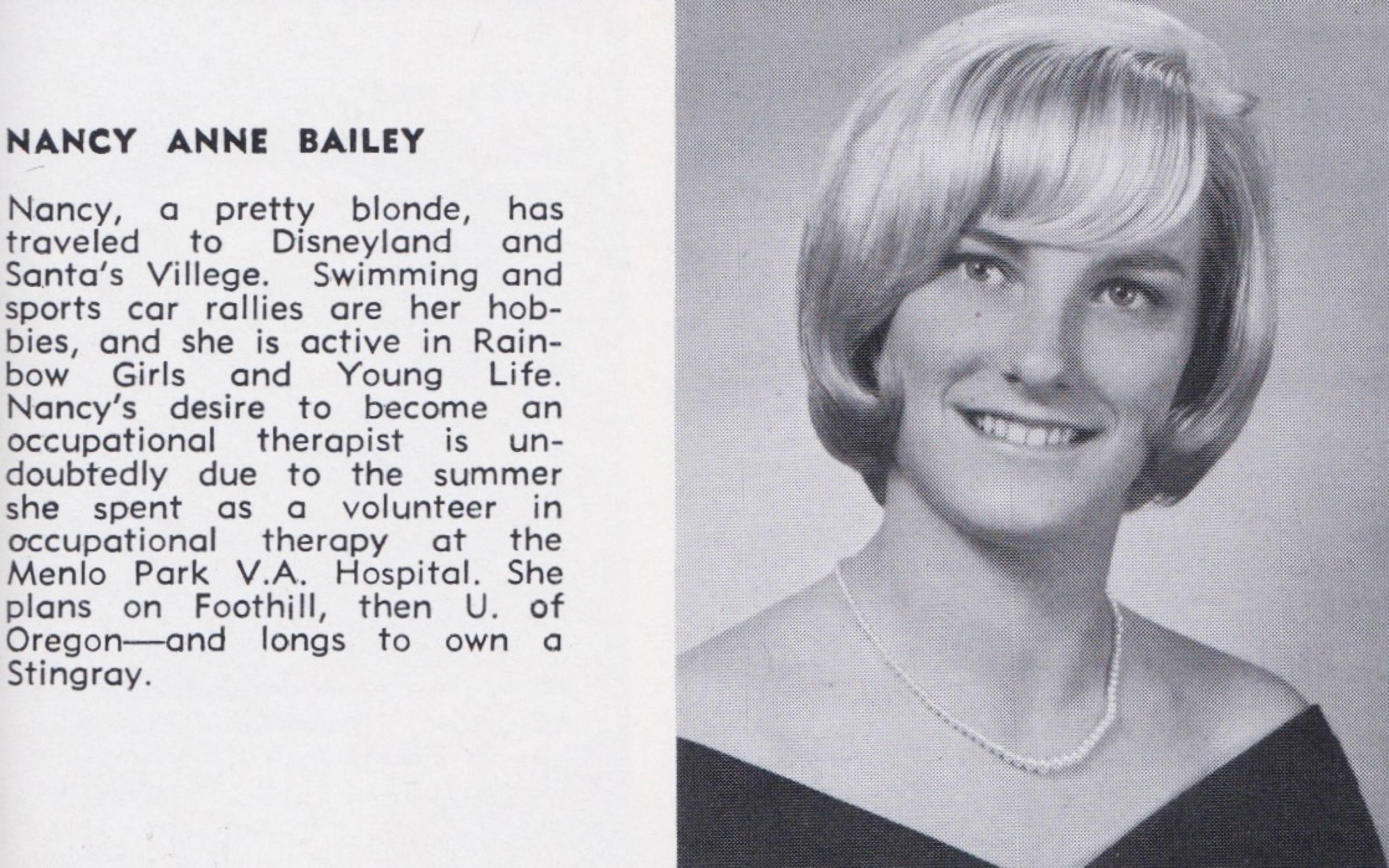 NANCY ANNE BAILEY

Nancy, a pretty blonde, has traveled to Disneyland and Santa's Villege. Swimming and sports car rallies are her hobbies, and she is active in Rainbow Girls and Young Life. Nancy's desire to become an occupational therapist is undoubtedly due to the summer she spent as a volunteer in occupational therapy at the Menlo Park V.A. Hospital. She plans on Foothill, then U. of Oregon—and longs to own a Stingray.